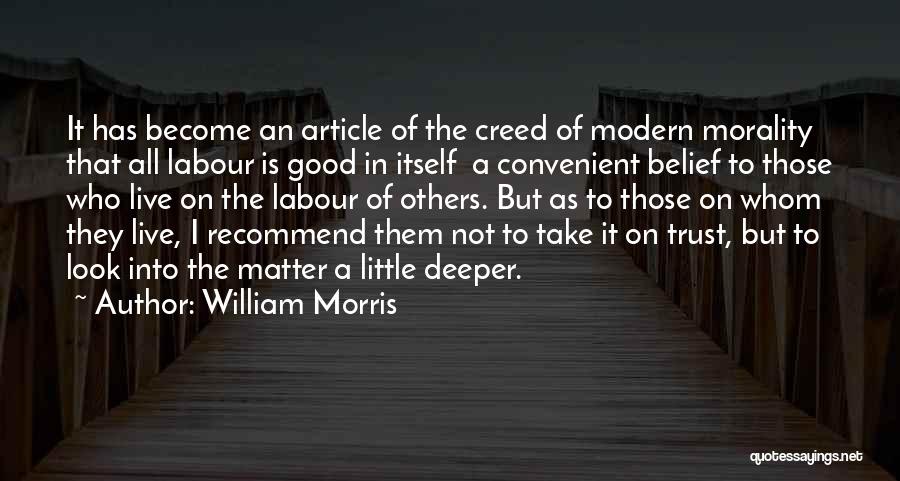 It has become an article of the creed of modern morality that all labour is good in itself  a convenient belief to those who live on the labour of others. But as to those on whom they live, I recommend them not to take it on trust, but to look into the matter a little deeper.

~ Author: William Morris

quotessayings.net